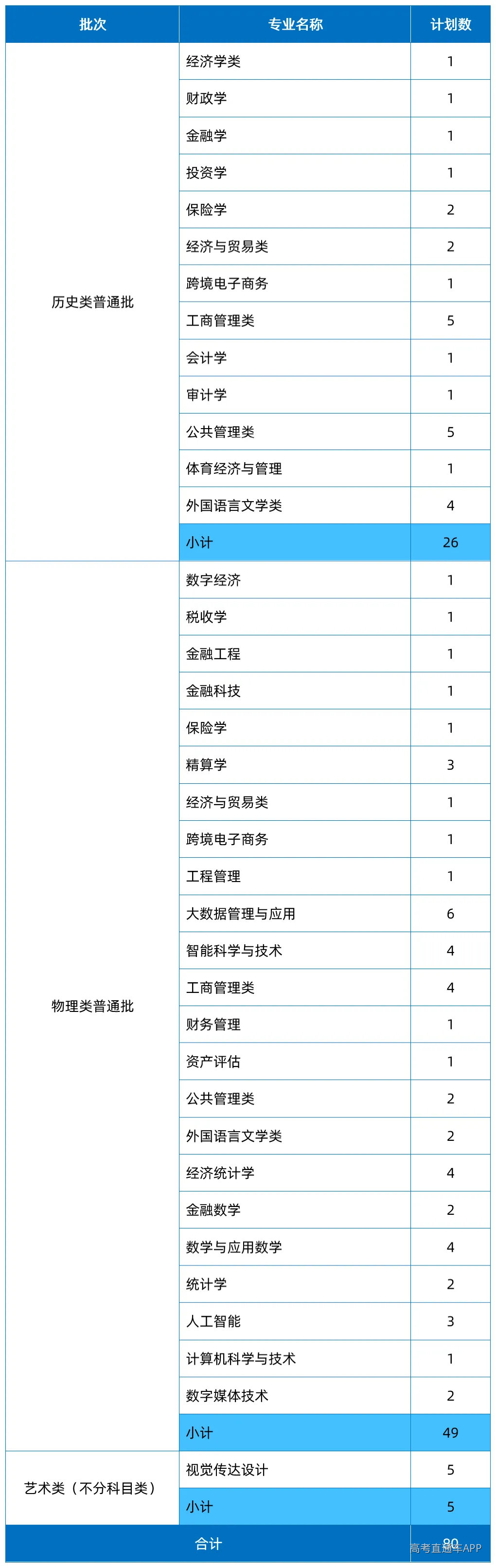 | 批次 | 专业名称 | 计划数 |
|---|---|---|
| 历史类普通批 | 经济学类 | 1 |
| | 财政学 | 1 |
| | 金融学 | 1 |
| | 投资学 | 1 |
| | 保险学 | 2 |
| | 经济与贸易类 | 2 |
| | 跨境电子商务 | 1 |
| | 工商管理类 | 5 |
| | 会计学 | 1 |
| | 审计学 | 1 |
| | 公共管理类 | 5 |
| | 体育经济与管理 | 1 |
| | 外国语言文学类 | 4 |
| | 小计 | 26 |
| 物理类普通批 | 数字经济 | 1 |
| | 税收学 | 1 |
| | 金融工程 | 1 |
| | 金融科技 | 1 |
| | 保险学 | 1 |
| | 精算学 | 3 |
| | 经济与贸易类 | 1 |
| | 跨境电子商务 | 1 |
| | 工程管理 | 1 |
| | 大数据管理与应用 | 6 |
| | 智能科学与技术 | 4 |
| | 工商管理类 | 4 |
| | 财务管理 | 1 |
| | 资产评估 | 1 |
| | 公共管理类 | 2 |
| | 外国语言文学类 | 2 |
| | 经济统计学 | 4 |
| | 金融数学 | 2 |
| | 数学与应用数学 | 4 |
| | 统计学 | 2 |
| | 人工智能 | 3 |
| | 计算机科学与技术 | 1 |
| | 数字媒体技术 | 2 |
| | 小计 | 49 |
| 艺术类（不分科目类） | 视觉传达设计 | 5 |
| | 小计 | 5 |
| 合计 | | 80 |

高考直通车APP